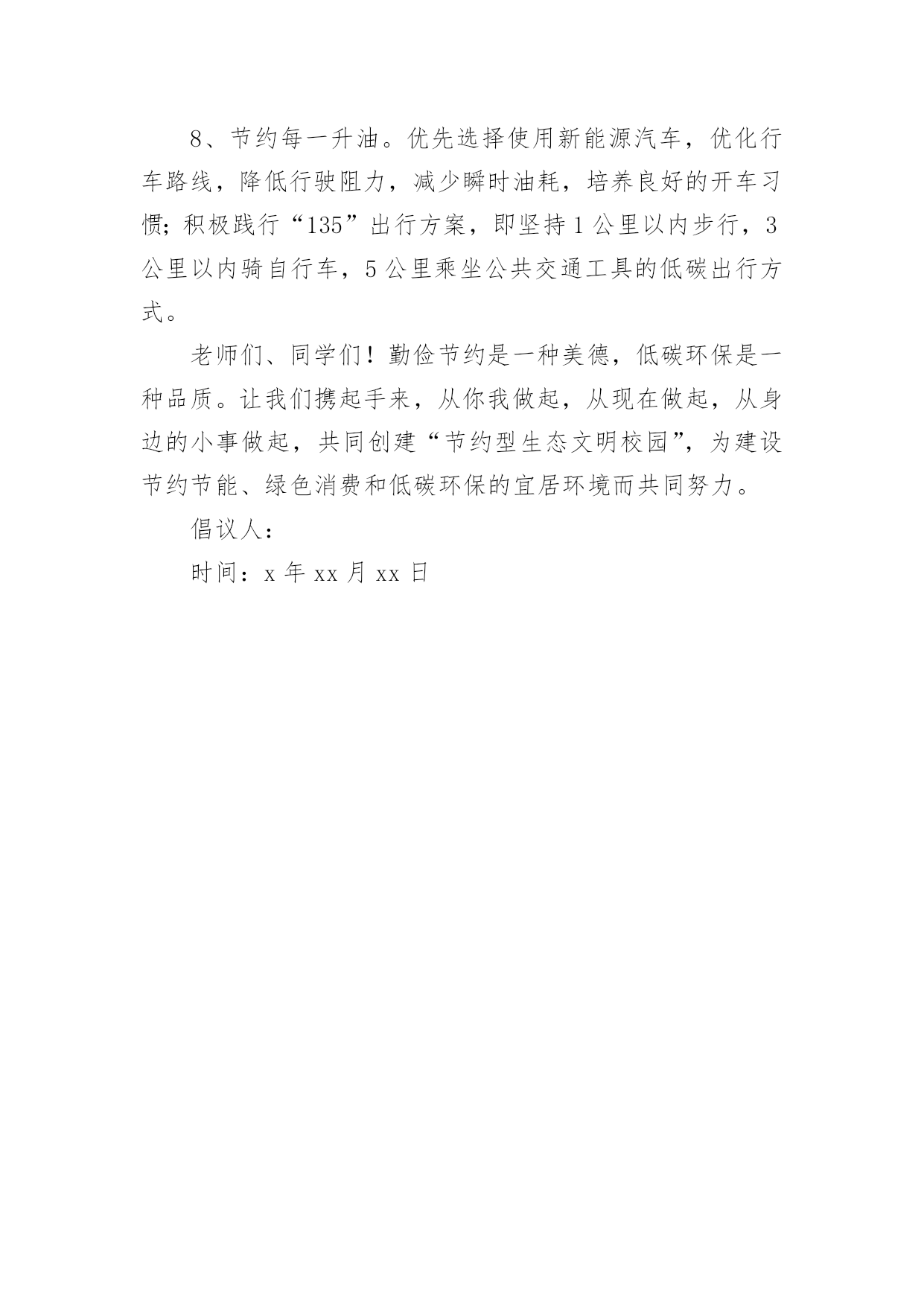 8、节约每一升油。优先选择使用新能源汽车，优化行车路线，降低行驶阻力，减少瞬时油耗，培养良好的开车习惯；积极践行“135”出行方案，即坚持1公里以内步行，3公里以内骑自行车，5公里乘坐公共交通工具的低碳出行方式。

老师们、同学们！勤俭节约是一种美德，低碳环保是一种品质。让我们携起手来，从你我做起，从现在做起，从身边的小事做起，共同创建“节约型生态文明校园”，为建设节约节能、绿色消费和低碳环保的宜居环境而共同努力。

倡议人：

时间：x年xx月xx日